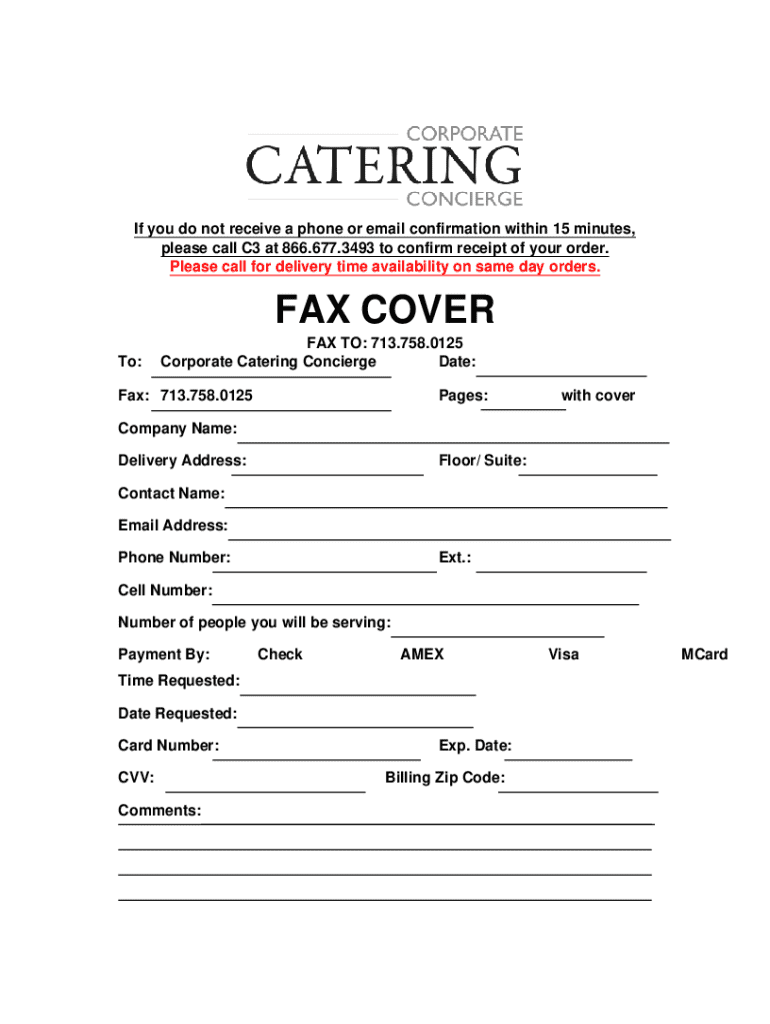 CORPORATE
CATERING
CONCIERGE

If you do not receive a phone or email confirmation within 15 minutes, please call C3 at 866.677.3493 to confirm receipt of your order.
Please call for delivery time availability on same day orders.

FAX COVER

FAX TO: 713.758.0125

To: Corporate Catering Concierge
Date: ____

Fax: 713.758.0125
Pages: ____ with cover

Company Name: ____

Delivery Address: ____
Floor/ Suite: ____

Contact Name: ____

Email Address: ____

Phone Number: ____
Ext.: ____

Cell Number: ____

Number of people you will be serving: ____

Payment By: Check AMEX Visa MCard

Time Requested: ____

Date Requested: ____

Card Number: ____
Exp. Date: ____

CVV: ____
Billing Zip Code: ____

Comments: ____
____
____
____